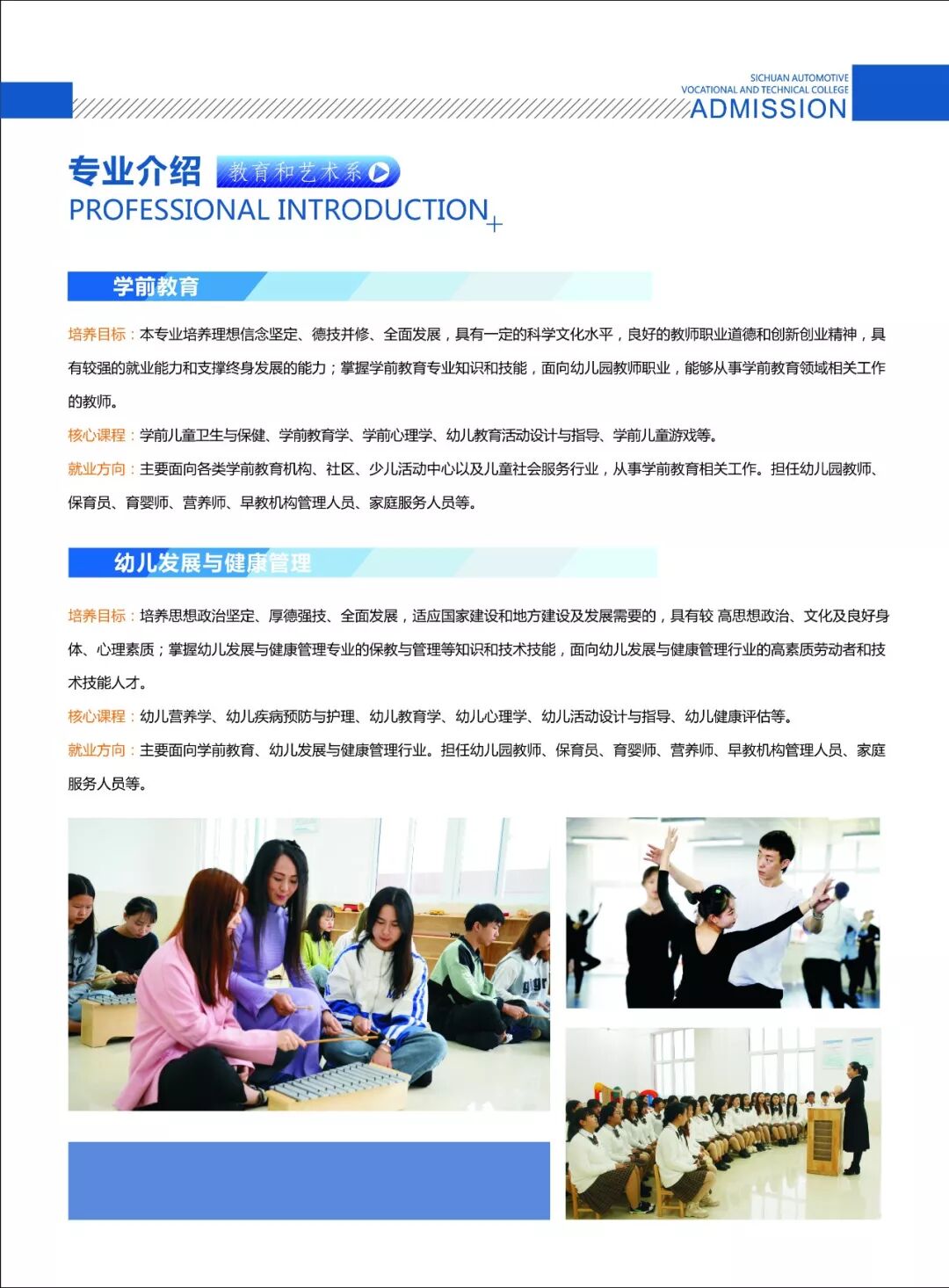 SICHUAN AUTOMOTIVE
VOCATIONAL AND TECHNICAL COLLEGE
ADMISSION

专业介绍 教育和艺术系
PROFESSIONAL INTRODUCTION

学前教育

培养目标：本专业培养理想信念坚定、德技并修、全面发展，具有一定的科学文化水平，良好的教师职业道德和创新创业精神，具有较强的就业能力和支撑终身发展的能力；掌握学前教育专业知识和技能，面向幼儿园教师职业，能够从事学前教育领域相关工作的教师。

核心课程：学前儿童卫生与保健、学前教育学、学前心理学、幼儿教育活动设计与指导、学前儿童游戏等。

就业方向：主要面向各类学前教育机构、社区、少儿活动中心以及儿童社会服务行业，从事学前教育相关工作。担任幼儿园教师、保育员、育婴师、营养师、早教机构管理人员、家庭服务人员等。

幼儿发展与健康管理

培养目标：培养思想政治坚定、厚德强技、全面发展，适应国家建设和地方建设及发展需要的，具有较 高思想政治、文化及良好身体、心理素质；掌握幼儿发展与健康管理专业的保教与管理等知识和技术技能，面向幼儿发展与健康管理行业的高素质劳动者和技术技能人才。

核心课程：幼儿营养学、幼儿疾病预防与护理、幼儿教育学、幼儿心理学、幼儿活动设计与指导、幼儿健康评估等。

就业方向：主要面向学前教育、幼儿发展与健康管理行业。担任幼儿园教师、保育员、育婴师、营养师、早教机构管理人员、家庭服务人员等。